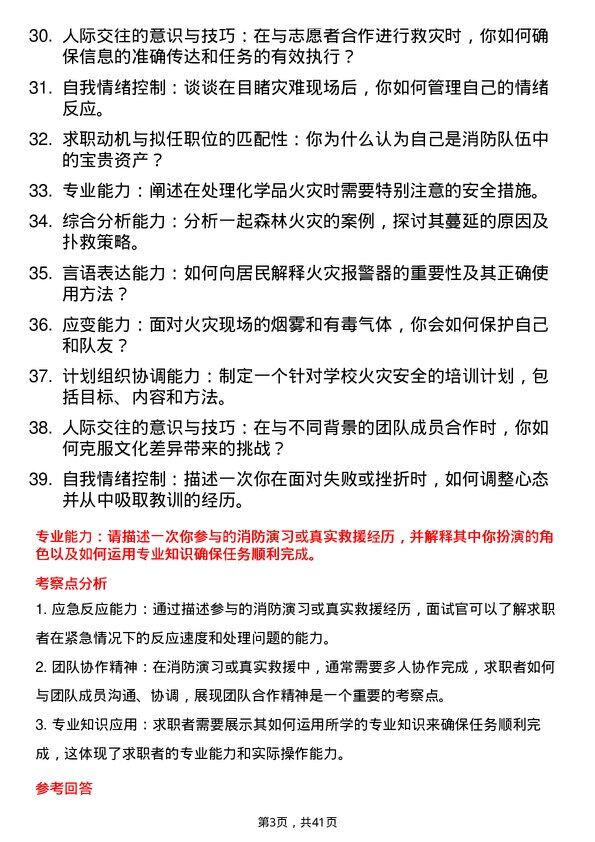 30. 人际交往的意识与技巧：在与志愿者合作进行救灾时，你如何确保信息的准确传达和任务的有效执行？

31. 自我情绪控制：谈谈在目睹灾难现场后，你如何管理自己的情绪反应。

32. 求职动机与拟任职位的匹配性：你为什么认为自己是消防队伍中的宝贵资产？

33. 专业能力：阐述在处理化学品火灾时需要特别注意的安全措施。

34. 综合分析能力：分析一起森林火灾的案例，探讨其蔓延的原因及扑救策略。

35. 言语表达能力：如何向居民解释火灾报警器的重要性及其正确使用方法？

36. 应变能力：面对火灾现场的烟雾和有毒气体，你会如何保护自己和队友？

37. 计划组织协调能力：制定一个针对学校火灾安全的培训计划，包括目标、内容和方法。

38. 人际交往的意识与技巧：在与不同背景的团队成员合作时，你如何克服文化差异带来的挑战？

39. 自我情绪控制：描述一次你在面对失败或挫折时，如何调整心态并从中吸取教训的经历。

专业能力：请描述一次你参与的消防演习或真实救援经历，并解释其中你扮演的角色以及如何运用专业知识确保任务顺利完成。

考察点分析

1. 应急反应能力：通过描述参与的消防演习或真实救援经历，面试官可以了解求职者在紧急情况下的反应速度和处理问题的能力。

2. 团队协作精神：在消防演习或真实救援中，通常需要多人协作完成，求职者如何与团队成员沟通、协调，展现团队合作精神是一个重要的考察点。

3. 专业知识应用：求职者需要展示其如何运用所学的专业知识来确保任务顺利完成，这体现了求职者的专业能力和实际操作能力。

参考回答

第3页，共41页